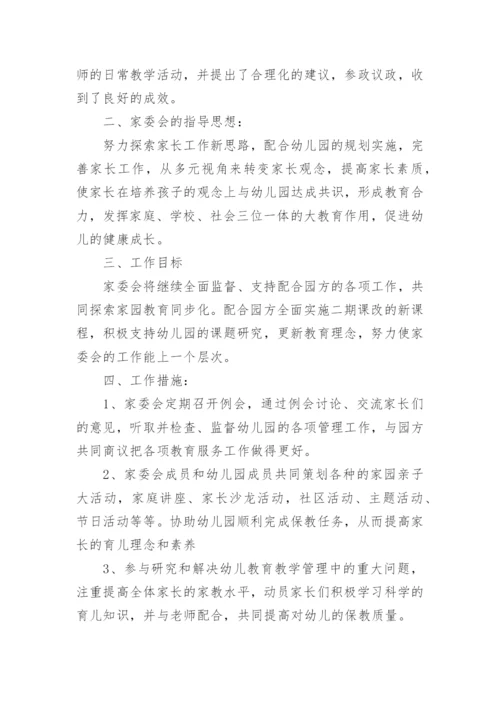 师的日常教学活动，并提出了合理化的建议，参政议政，收到了良好的成效。

二、家委会的指导思想：

努力探索家长工作新思路，配合幼儿园的规划实施，完善家长工作，从多元视角来转变家长观念，提高家长素质，使家长在培养孩子的观念上与幼儿园达成共识，形成教育合力，发挥家庭、学校、社会三位一体的大教育作用，促进幼儿的健康成长。

三、工作目标

家委会将继续全面监督、支持配合园方的各项工作，共同探索家园教育同步化。配合园方全面实施二期课改的新课程，积极支持幼儿园的课题研究，更新教育理念，努力使家委会的工作能上一个层次。

四、工作措施：

1、家委会定期召开例会，通过例会讨论、交流家长们的意见，听取并检查、监督幼儿园的各项管理工作，与园方共同商议把各项教育服务工作做得更好。

2、家委会成员和幼儿园成员共同策划各种的家园亲子大活动，家庭讲座、家长沙龙活动，社区活动、主题活动、节日活动等等。协助幼儿园顺利完成保教任务，从而提高家长的育儿理念和素养

3、参与研究和解决幼儿教育教学管理中的重大问题，注重提高全体家长的家教水平，动员家长们积极学习科学的育儿知识，并与老师配合，共同提高对幼儿的保教质量。